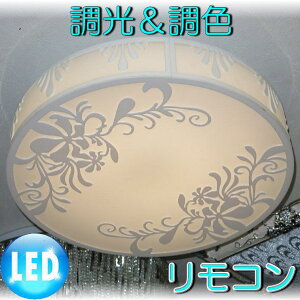 調光＆調色

LED

リモコン